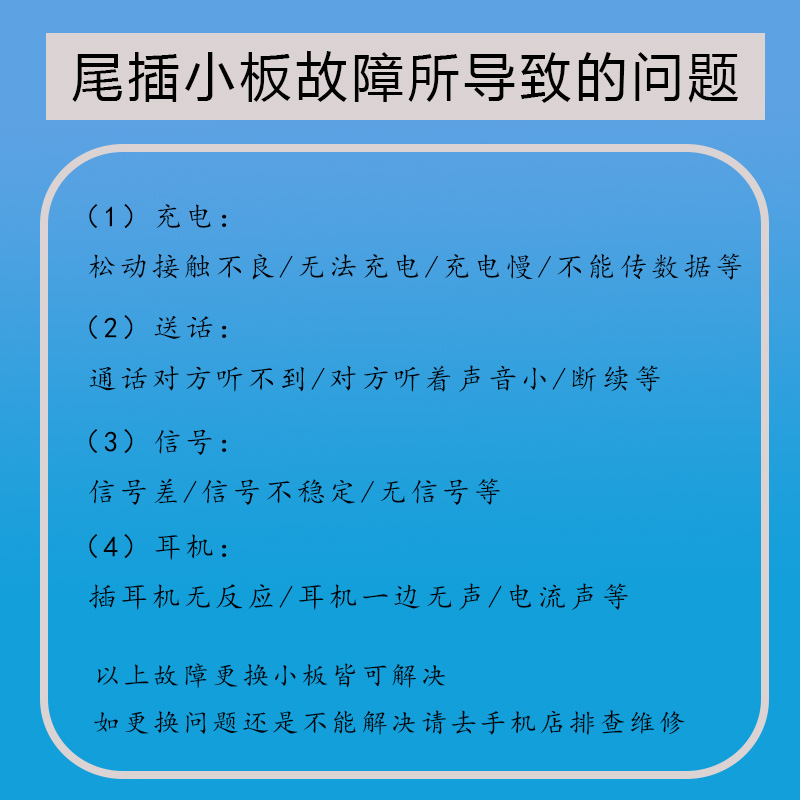 尾插小板故障所导致的问题

（1）充电：
松动接触不良/无法充电/充电慢/不能传数据等

（2）送话：
通话对方听不到/对方听着声音小/断续等

（3）信号：
信号差/信号不稳定/无信号等

（4）耳机：
插耳机无反应/耳机一边无声/电流声等

以上故障更换小板皆可解决
如更换问题还是不能解决请去手机店排查维修